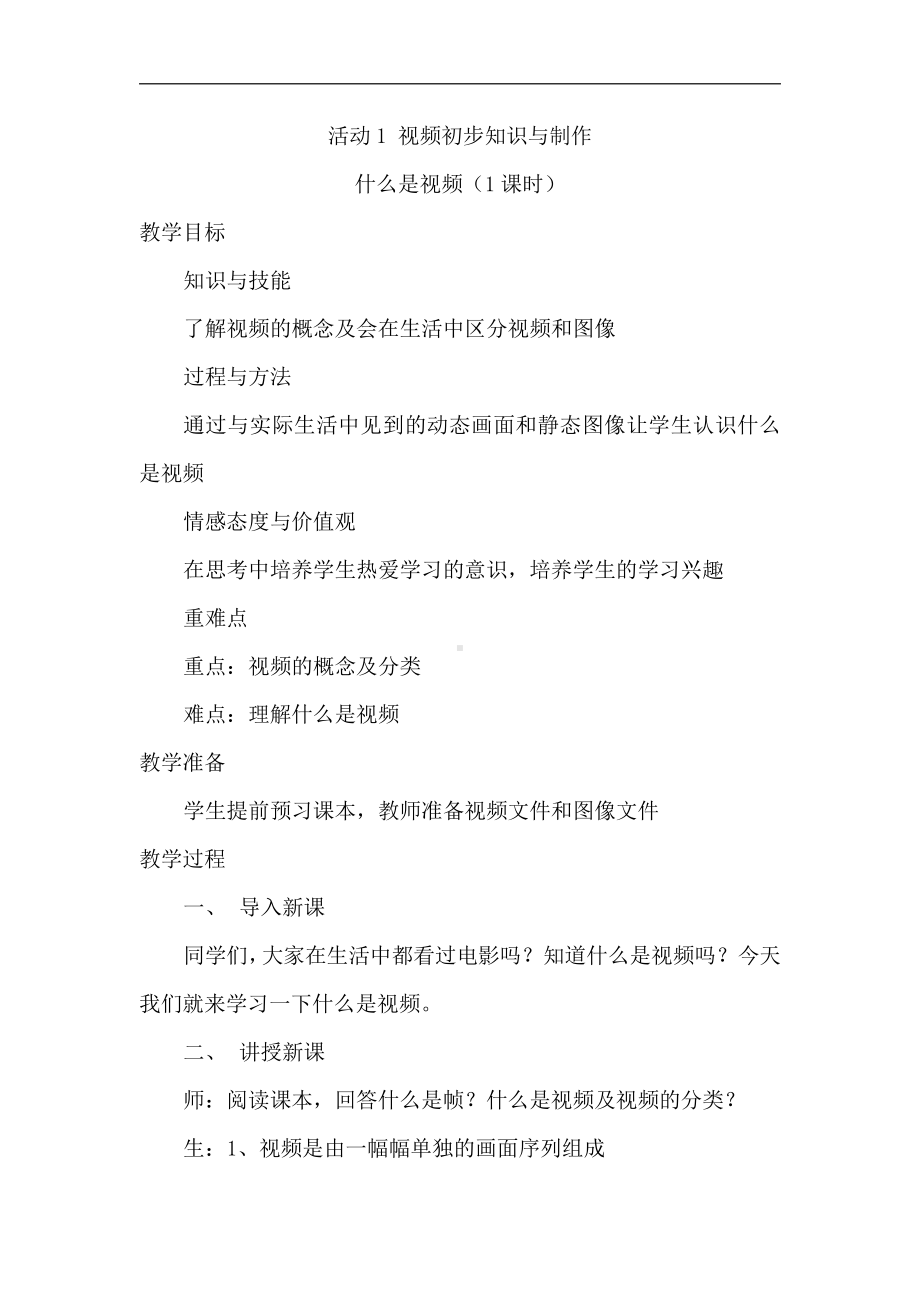 活动 1 视频初步知识与制作

什么是视频（1 课时）

教学目标

知识与技能

了解视频的概念及会在生活中区分视频和图像

过程与方法

通过与实际生活中见到的动态画面和静态图像让学生认识什么是视频

情感态度与价值观

在思考中培养学生热爱学习的意识，培养学生的学习兴趣

重难点

重点：视频的概念及分类

难点：理解什么是视频

教学准备

学生提前预习课本，教师准备视频文件和图像文件

教学过程

一、 导入新课

同学们，大家在生活中都看过电影吗？知道什么是视频吗？今天我们就来学习一下什么是视频。

二、 讲授新课

师：阅读课本，回答什么是帧？什么是视频及视频的分类？

生：1、视频是由一幅幅单独的画面序列组成